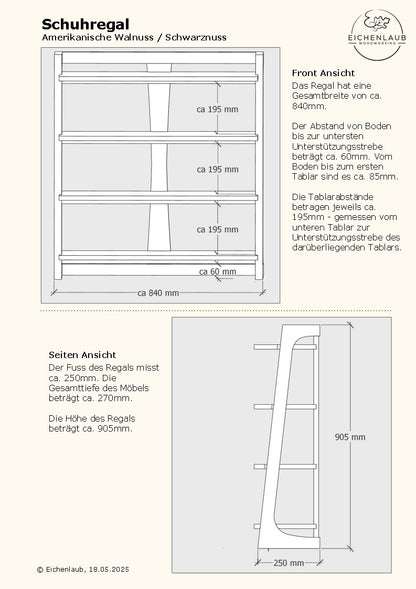 Schuhregal
Amerikanische Walnuss / Schwarznuss

EICHENLAUB
WOODWORKING

ca 195 mm

ca 195 mm

ca 195 mm

ca 60 mm

ca 840 mm

Front Ansicht
Das Regal hat eine Gesamtbreite von ca. 840mm.

Der Abstand von Boden bis zur untersten Unterstützungsstrebe beträgt ca. 60mm. Vom Boden bis zum ersten Tablar sind es ca. 85mm.

Die Tablarabstände betragen jeweils ca. 195mm - gemessen vom unteren Tablar zur Unterstützungsstrebe des darüberliegenden Tablars.

Seiten Ansicht
Der Fuss des Regals misst ca. 250mm. Die Gesamttiefe des Möbels beträgt ca. 270mm.

Die Höhe des Regals beträgt ca. 905mm.

905 mm

250 mm

© Eichenlaub, 18.05.2025